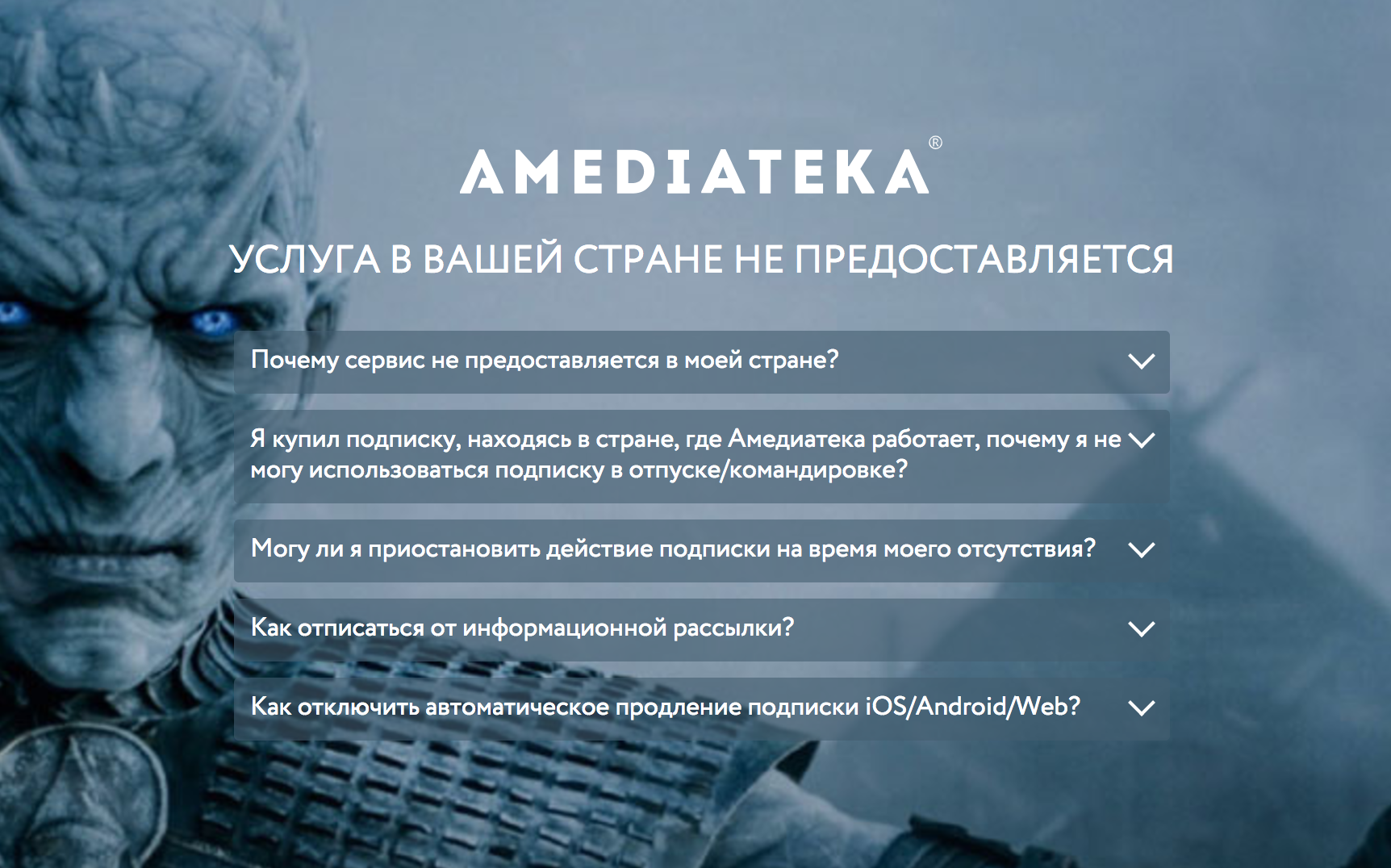 AMEDIATEKA®

УСЛУГА В ВАШЕЙ СТРАНЕ НЕ ПРЕДОСТАВЛЯЕТСЯ

Почему сервис не предоставляется в моей стране?

Я купил подписку, находясь в стране, где Амедиатека работает, почему я не могу использоваться подписку в отпуске/командировке?

Могу ли я приостановить действие подписки на время моего отсутствия?

Как отписаться от информационной рассылки?

Как отключить автоматическое продление подписки iOS/Android/Web?